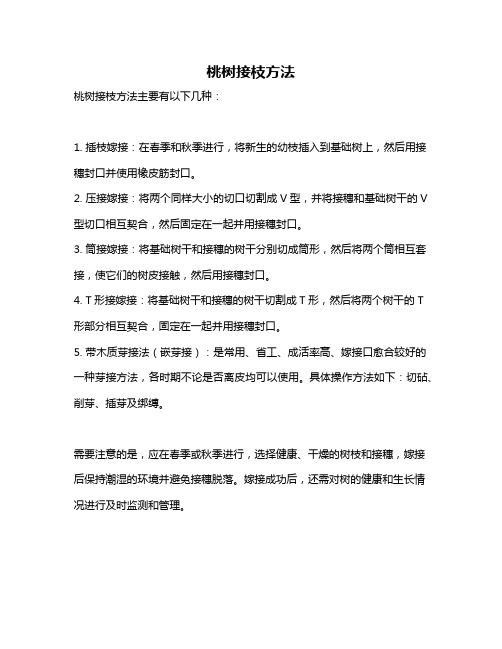 桃树接枝方法

桃树接枝方法主要有以下几种：

1. 插枝嫁接：在春季和秋季进行，将新生的幼枝插入到基础树上，然后用接穗封口并使用橡皮筋封口。

2. 压接嫁接：将两个同样大小的切口切割成 V 型，并将接穗和基础树干的 V 型切口相互契合，然后固定在一起并用接穗封口。

3. 筒接嫁接：将基础树干和接穗的树干分别切成筒形，然后将两个筒相互套接，使它们的树皮接触，然后用接穗封口。

4. T 形接嫁接：将基础树干和接穗的树干切割成 T 形，然后将两个树干的 T 形部分相互契合，固定在一起并用接穗封口。

5. 带木质芽接法（嵌芽接）：是常用、省工、成活率高、嫁接口愈合较好的一种芽接方法，各时期不论是否离皮均可以使用。具体操作方法如下：切砧、削芽、插芽及绑缚。

需要注意的是，应在春季或秋季进行，选择健康、干燥的树枝和接穗，嫁接后保持潮湿的环境并避免接穗脱落。嫁接成功后，还需对树的健康和生长情况进行及时监测和管理。